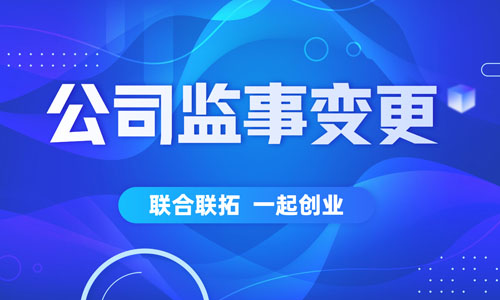 公司监事变更

联合联拓 一起创业